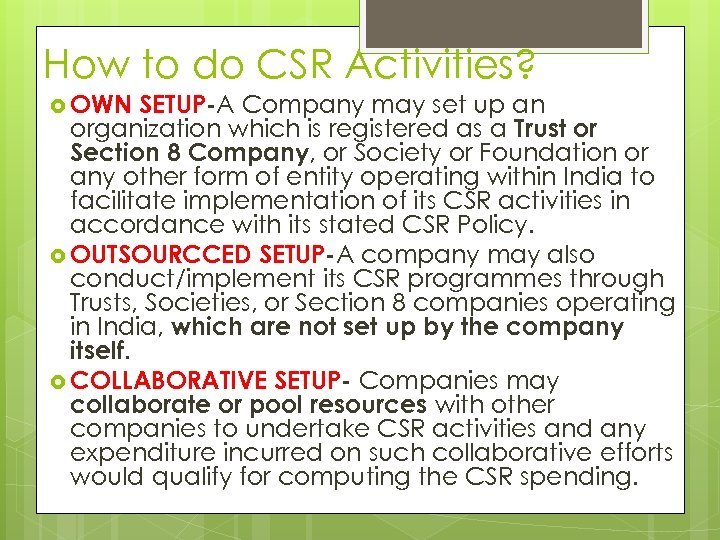 How to do CSR Activities?

• OWN SETUP-A Company may set up an organization which is registered as a Trust or Section 8 Company, or Society or Foundation or any other form of entity operating within India to facilitate implementation of its CSR activities in accordance with its stated CSR Policy.

• OUTSOURCCED SETUP-A company may also conduct/implement its CSR programmes through Trusts, Societies, or Section 8 companies operating in India, which are not set up by the company itself.

• COLLABORATIVE SETUP- Companies may collaborate or pool resources with other companies to undertake CSR activities and any expenditure incurred on such collaborative efforts would qualify for computing the CSR spending.